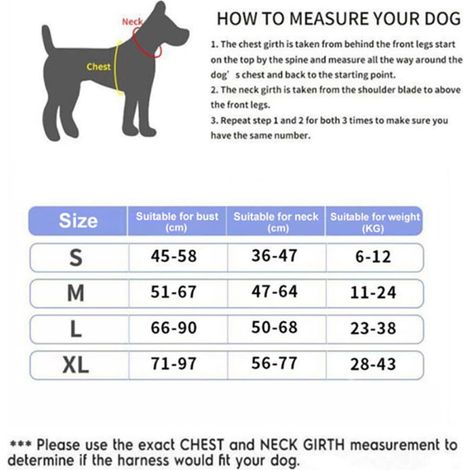 Neck

Chest

HOW TO MEASURE YOUR DOG

1. The chest girth is taken from behind the front legs start on the top by the spine and measure all the way around the dog' s chest and back to the starting point.
2. The neck girth is taken from the shoulder blade to above the front legs.
3. Repeat step 1 and 2 for both 3 times to make sure you have the same number.

| Size | Suitable for bust (cm) | Suitable for neck (cm) | Suitable for weight (KG) |
|---|---|---|---|
| S | 45-58 | 36-47 | 6-12 |
| M | 51-67 | 47-64 | 11-24 |
| L | 66-90 | 50-68 | 23-38 |
| XL | 71-97 | 56-77 | 28-43 |

*** Please use the exact CHEST and NECK GIRTH measurement to determine if the harness would fit your dog.